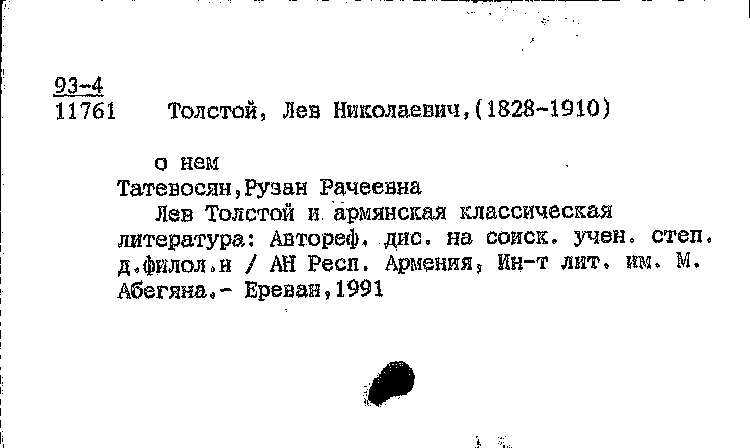 93-4
11761 Толстой, Лев Николаевич,(1828-1910)

о нем
Татевосян,Рузан Рачеевна
Лев Толстой и армянская классическая литература: Автореф. дис. на соиск. учен. степ. д.филол.н / АН Респ. Армения, Ин-т лит. им. М. Абегяна.- Ереван,1991